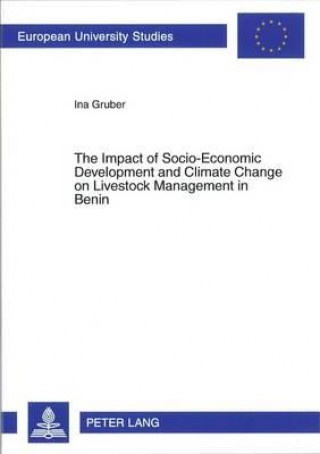 European University Studies

Ina Gruber

The Impact of Socio-Economic Development and Climate Change on Livestock Management in Benin

PETER LANG